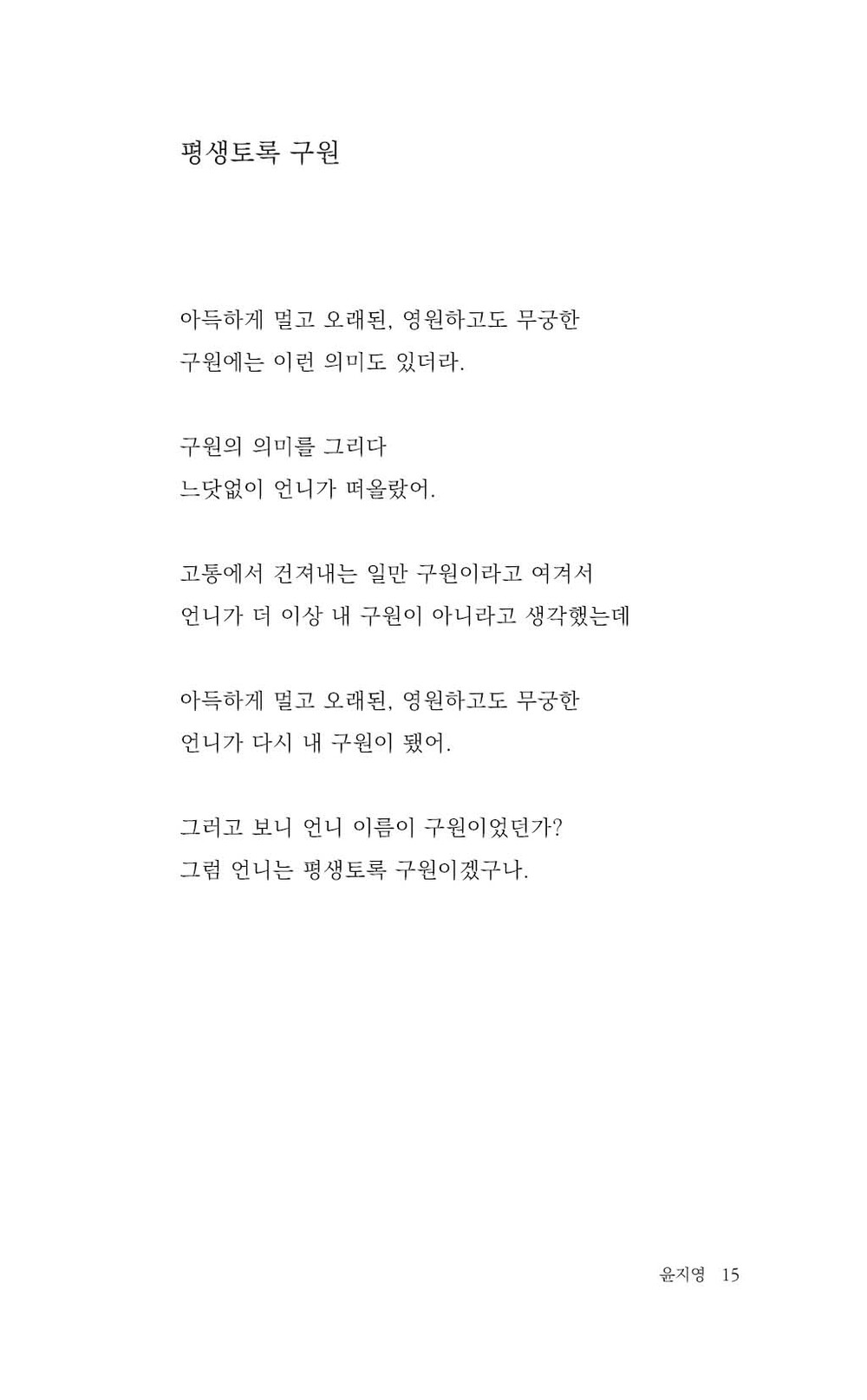 평생토록 구원

아득하게 멀고 오래된, 영원하고도 무궁한
구원에는 이런 의미도 있더라.

구원의 의미를 그리다
느닷없이 언니가 떠올랐어.

고통에서 건져내는 일만 구원이라고 여겨서
언니가 더 이상 내 구원이 아니라고 생각했는데

아득하게 멀고 오래된, 영원하고도 무궁한
언니가 다시 내 구원이 됐어.

그러고 보니 언니 이름이 구원이었던가?
그럼 언니는 평생토록 구원이겠구나.

윤지영 15